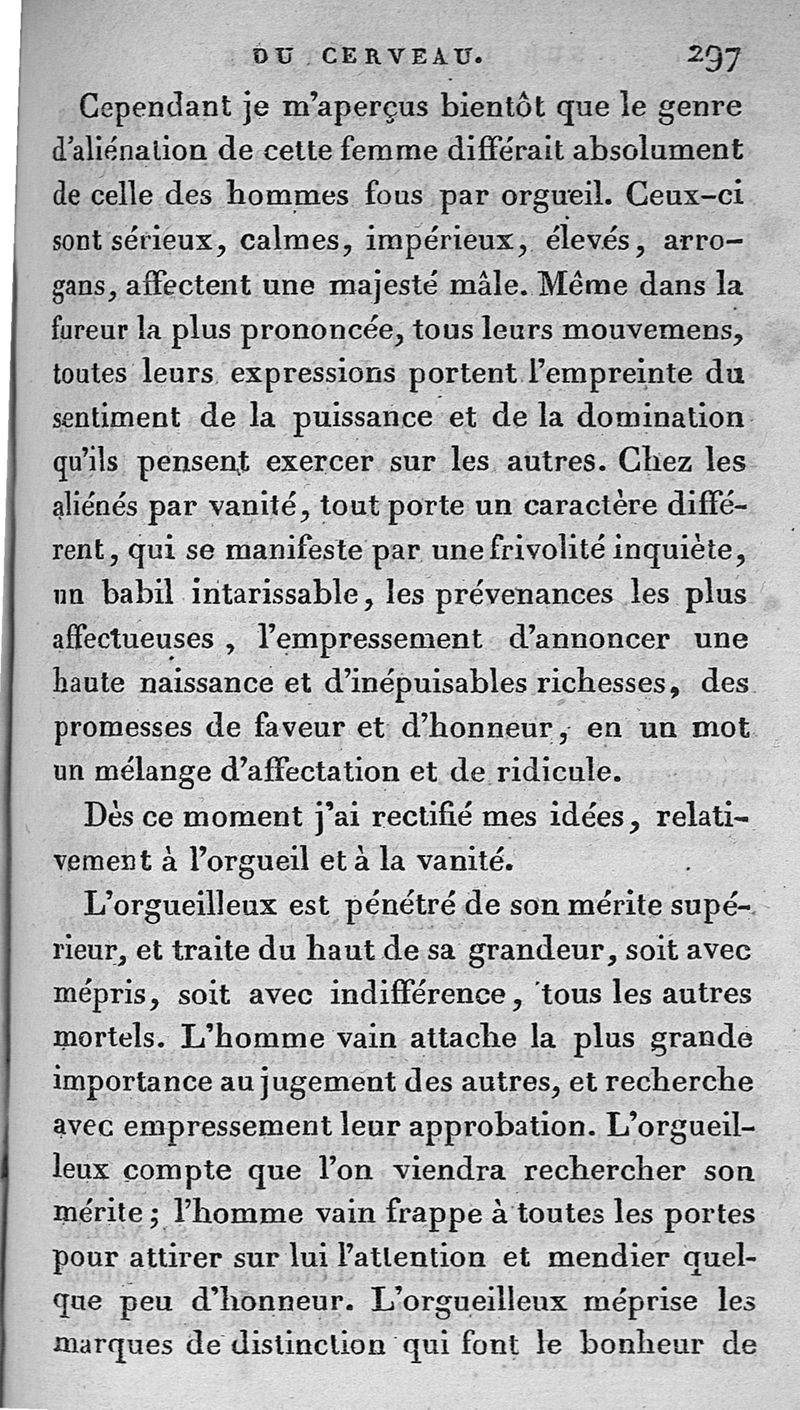 DU CERVEAU. 297

Cependant je m'aperçus bientôt que le genre d'aliénation de cette femme différait absolument de celle des hommes fous par orgueil. Ceux-ci sont sérieux, calmes, impérieux, élevés, arrogans, affectent une majesté mâle. Même dans la fureur la plus prononcée, tous leurs mouvemens, toutes leurs expressions portent l'empreinte du sentiment de la puissance et de la domination qu'ils pensent exercer sur les autres. Chez les aliénés par vanité, tout porte un caractère différent, qui se manifeste par une frivolité inquiète, un babil intarissable, les prévenances les plus affectueuses, l'empressement d'annoncer une haute naissance et d'inépuisables richesses, des promesses de faveur et d'honneur, en un mot un mélange d'affectation et de ridicule.

Dès ce moment j'ai rectifié mes idées, relativement à l'orgueil et à la vanité.

L'orgueilleux est pénétré de son mérite supérieur, et traite du haut de sa grandeur, soit avec mépris, soit avec indifférence, tous les autres mortels. L'homme vain attache la plus grande importance au jugement des autres, et recherche avec empressement leur approbation. L'orgueilleux compte que l'on viendra rechercher son mérite; l'homme vain frappe à toutes les portes pour attirer sur lui l'attention et mendier quelque peu d'honneur. L'orgueilleux méprise les marques de distinction qui font le bonheur de